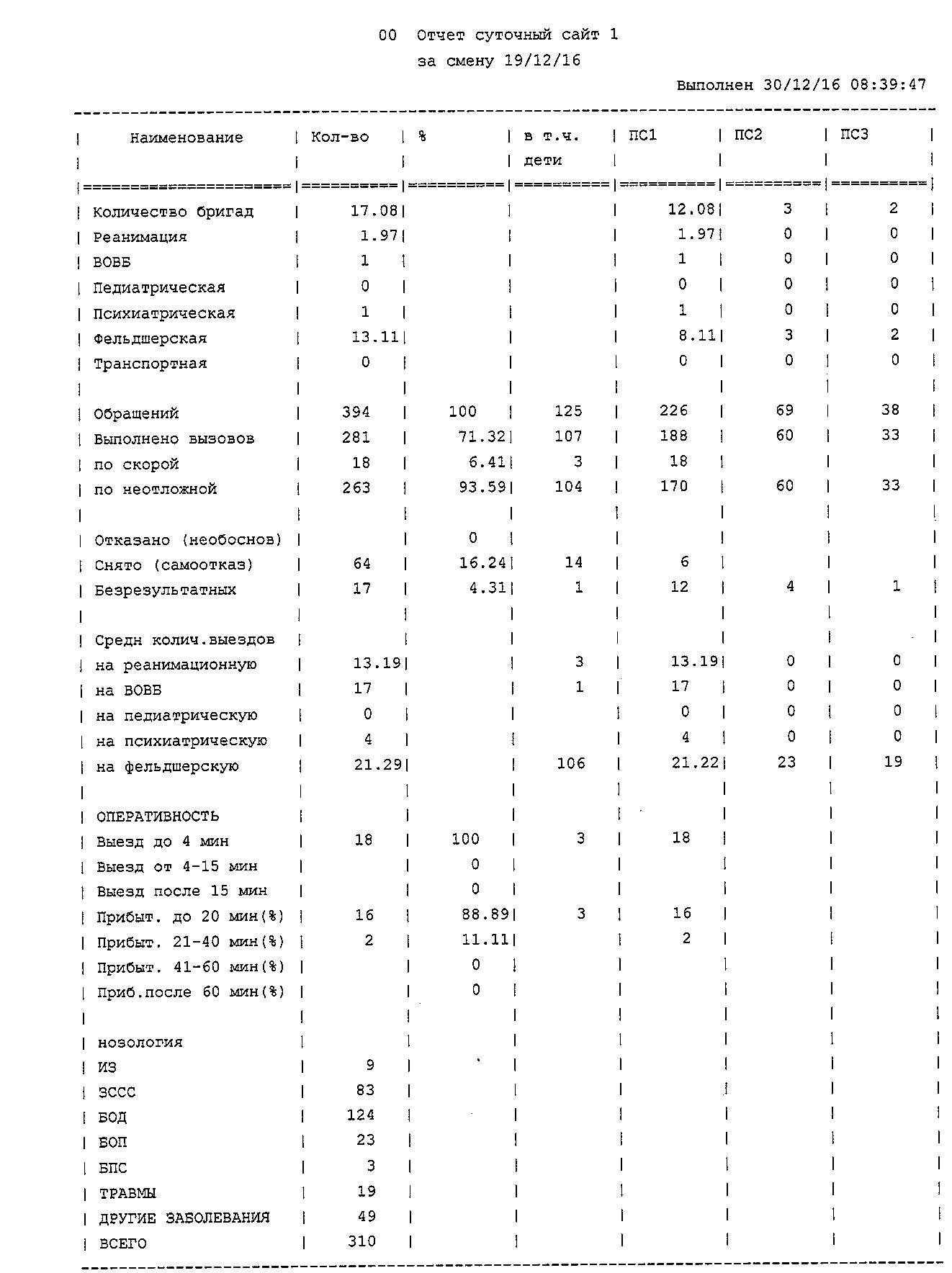 00 Отчет суточный сайт 1
за смену 19/12/16

Выполнен 30/12/16 08:39:47

| Наименование | Кол-во | % | в т.ч. дети | ПС1 | ПС2 | ПС3 |
|---|---|---|---|---|---|---|
| Количество бригад | 17.08 | | | 12.08 | 3 | 2 |
| Реанимация | 1.97 | | | 1.97 | 0 | 0 |
| ВОВБ | 1 | | | 1 | 0 | 0 |
| Педиатрическая | 0 | | | 0 | 0 | 0 |
| Психиатрическая | 1 | | | 1 | 0 | 0 |
| Фельдшерская | 13.11 | | | 8.11 | 3 | 2 |
| Транспортная | 0 | | | 0 | 0 | 0 |
| | | | | | | |
| Обращений | 394 | 100 | 125 | 226 | 69 | 38 |
| Выполнено вызовов | 281 | 71.32 | 107 | 188 | 60 | 33 |
| по скорой | 18 | 6.41 | 3 | 18 | | |
| по неотложной | 263 | 93.59 | 104 | 170 | 60 | 33 |
| | | | | | | |
| Отказано (необоснов) | | 0 | | | | |
| Снято (самоотказ) | 64 | 16.24 | 14 | 6 | | |
| Безрезультатных | 17 | 4.31 | 1 | 12 | 4 | 1 |
| | | | | | | |
| Средн колич.выездов | | | | | | |
| на реанимационную | 13.19 | | 3 | 13.19 | 0 | 0 |
| на ВОВБ | 17 | | 1 | 17 | 0 | 0 |
| на педиатрическую | 0 | | | 0 | 0 | 0 |
| на психиатрическую | 4 | | | 4 | 0 | 0 |
| на фельдшерскую | 21.29 | | 106 | 21.22 | 23 | 19 |
| | | | | | | |
| ОПЕРАТИВНОСТЬ | | | | | | |
| Выезд до 4 мин | 18 | 100 | 3 | 18 | | |
| Выезд от 4-15 мин | | 0 | | | | |
| Выезд после 15 мин | | 0 | | | | |
| Прибыт. до 20 мин(%) | 16 | 88.89 | 3 | 16 | | |
| Прибыт. 21-40 мин(%) | 2 | 11.11 | | 2 | | |
| Прибыт. 41-60 мин(%) | | 0 | | | | |
| Приб.после 60 мин(%) | | 0 | | | | |
| | | | | | | |
| нозология | | | | | | |
| ИЗ | 9 | | | | | |
| ЗССС | 83 | | | | | |
| БОД | 124 | | | | | |
| БОП | 23 | | | | | |
| БПС | 3 | | | | | |
| ТРАВМЫ | 19 | | | | | |
| ДРУГИЕ ЗАБОЛЕВАНИЯ | 49 | | | | | |
| ВСЕГО | 310 | | | | | |